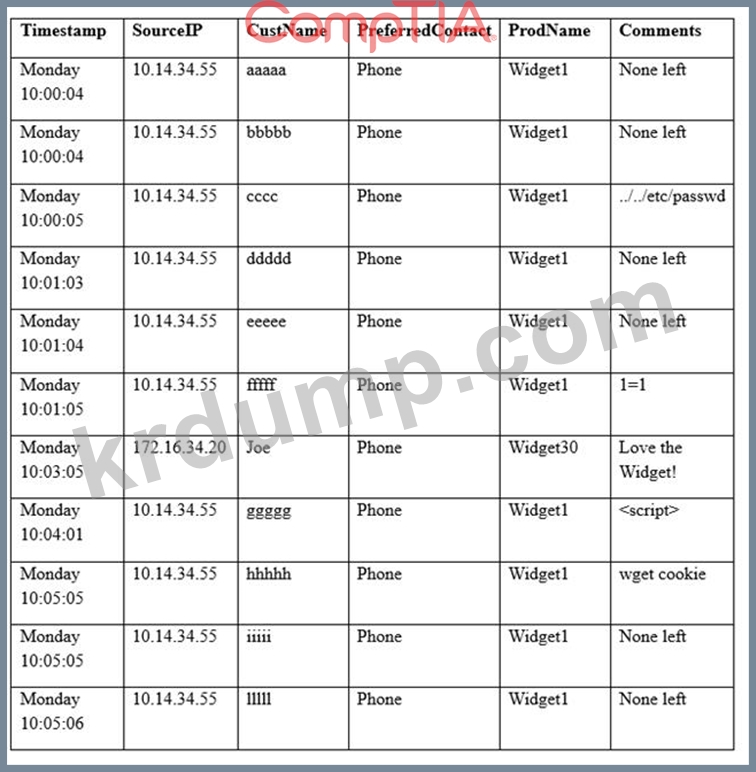 CompTIA

| Timestamp | SourceIP | CustName | PreferredContact | ProdName | Comments |
|---|---|---|---|---|---|
| Monday 10:00:04 | 10.14.34.55 | aaaaa | Phone | Widget1 | None left |
| Monday 10:00:04 | 10.14.34.55 | bbbbb | Phone | Widget1 | None left |
| Monday 10:00:05 | 10.14.34.55 | cccc | Phone | Widget1 | ../../etc/passwd |
| Monday 10:01:03 | 10.14.34.55 | ddddd | Phone | Widget1 | None left |
| Monday 10:01:04 | 10.14.34.55 | eeeee | Phone | Widget1 | None left |
| Monday 10:01:05 | 10.14.34.55 | fffff | Phone | Widget1 | 1=1 |
| Monday 10:03:05 | 172.16.34.20 | Joe | Phone | Widget30 | Love the Widget! |
| Monday 10:04:01 | 10.14.34.55 | ggggg | Phone | Widget1 | <script> |
| Monday 10:05:05 | 10.14.34.55 | hhhhh | Phone | Widget1 | wget cookie |
| Monday 10:05:05 | 10.14.34.55 | iiiii | Phone | Widget1 | None left |
| Monday 10:05:06 | 10.14.34.55 | lllll | Phone | Widget1 | None left |

krdump.com